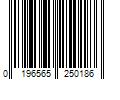 0 196565 250186